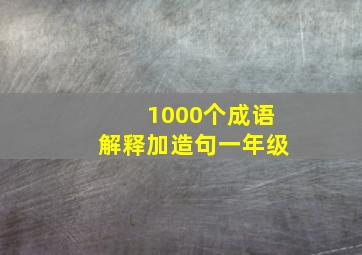 1000个成语
解释加造句一年级